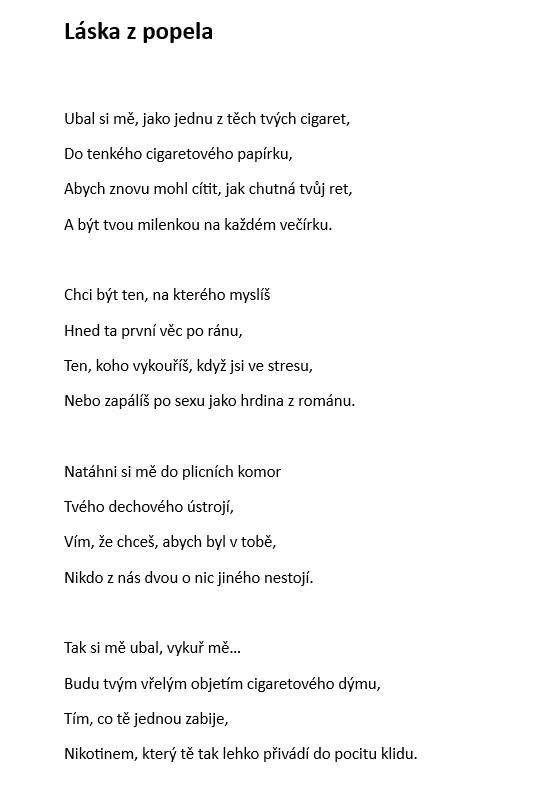 Láska z popela

Ubal si mě, jako jednu z těch tvých cigaret,
Do tenkého cigaretového papírku,
Abych znovu mohl cítit, jak chutná tvůj ret,
A být tvou milenkou na každém večírku.

Chci být ten, na kterého myslíš
Hned ta první věc po ránu,
Ten, koho vykouříš, když jsi ve stresu,
Nebo zapálíš po sexu jako hrdina z románu.

Natáhni si mě do plicních komor
Tvého dechového ústrojí,
Vím, že chceš, abych byl v tobě,
Nikdo z nás dvou o nic jiného nestojí.

Tak si mě ubal, vykuř mě…
Budu tvým vřelým objetím cigaretového dýmu,
Tím, co tě jednou zabije,
Nikotinem, který tě tak lehko přivádí do pocitu klidu.